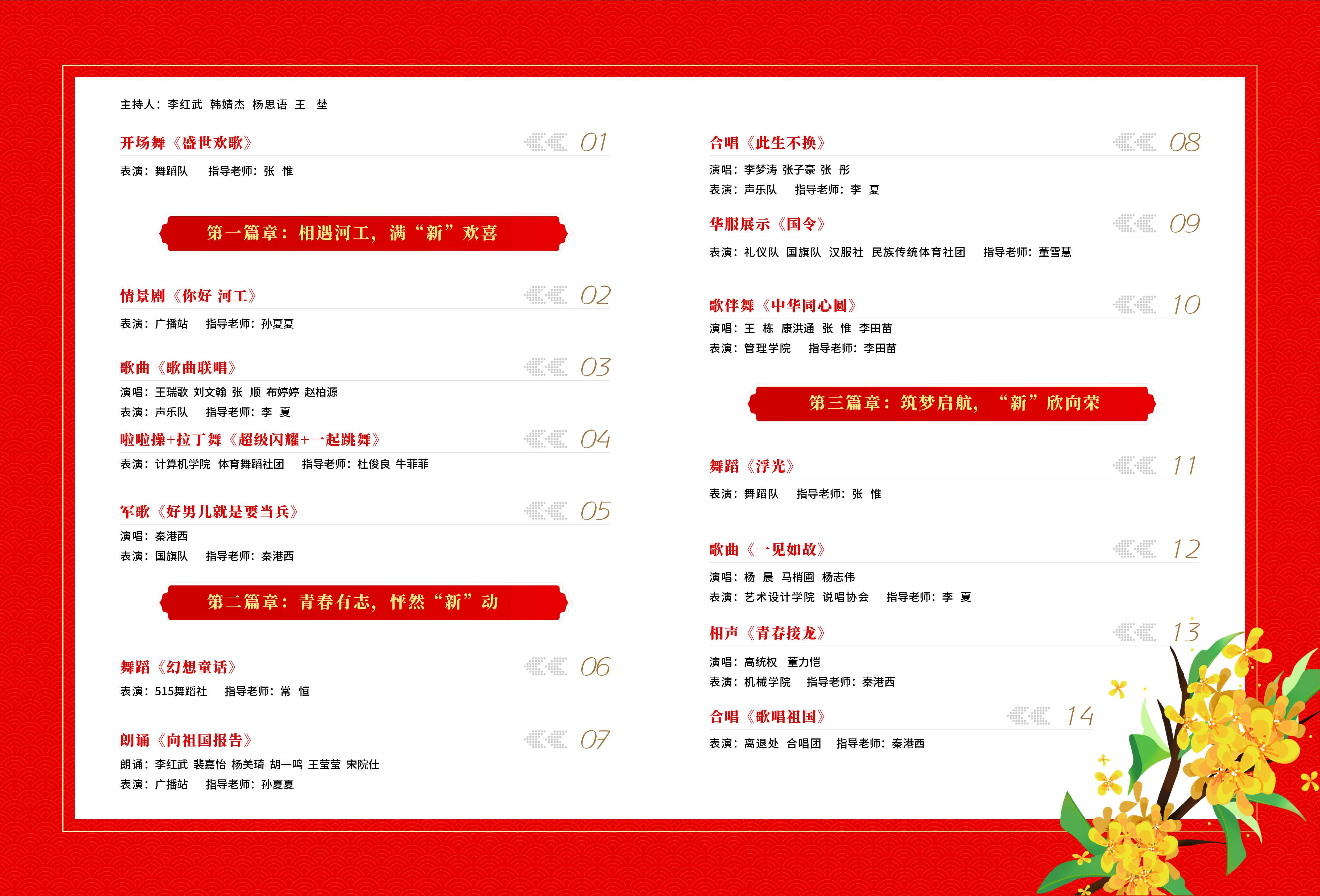 主持人：李红武 韩婧杰 杨思语 王 埜

开场舞《盛世欢歌》 01

表演：舞蹈队 指导老师：张 惟

第一篇章：相遇河工，满“新”欢喜

情景剧《你好 河工》 02

表演：广播站 指导老师：孙夏夏

歌曲《歌曲联唱》 03

演唱：王瑞歌 刘文翰 张 顺 布婷婷 赵柏源
表演：声乐队 指导老师：李 夏

啦啦操+拉丁舞《超级闪耀+一起跳舞》 04

表演：计算机学院 体育舞蹈社团 指导老师：杜俊良 牛菲菲

军歌《好男儿就是要当兵》 05

演唱：秦港西
表演：国旗队 指导老师：秦港西

第二篇章：青春有志，怦然“新”动

舞蹈《幻想童话》 06

表演：515舞蹈社 指导老师：常 恒

朗诵《向祖国报告》 07

朗诵：李红武 裴嘉怡 杨美琦 胡一鸣 王莹莹 宋院仕
表演：广播站 指导老师：孙夏夏

合唱《此生不换》 08

演唱：李梦涛 张子豪 张 彤
表演：声乐队 指导老师：李 夏

华服展示《国令》 09

表演：礼仪队 国旗队 汉服社 民族传统体育社团 指导老师：董雪慧

歌伴舞《中华同心圆》 10

演唱：王 栋 康洪通 张 惟 李田苗
表演：管理学院 指导老师：李田苗

第三篇章：筑梦启航，“新”欣向荣

舞蹈《浮光》 11

表演：舞蹈队 指导老师：张 惟

歌曲《一见如故》 12

演唱：杨 晨 马梢圃 杨志伟
表演：艺术设计学院 说唱协会 指导老师：李 夏

相声《青春接龙》 13

演唱：高统权 董力恺
表演：机械学院 指导老师：秦港西

合唱《歌唱祖国》 14

表演：离退处 合唱团 指导老师：秦港西